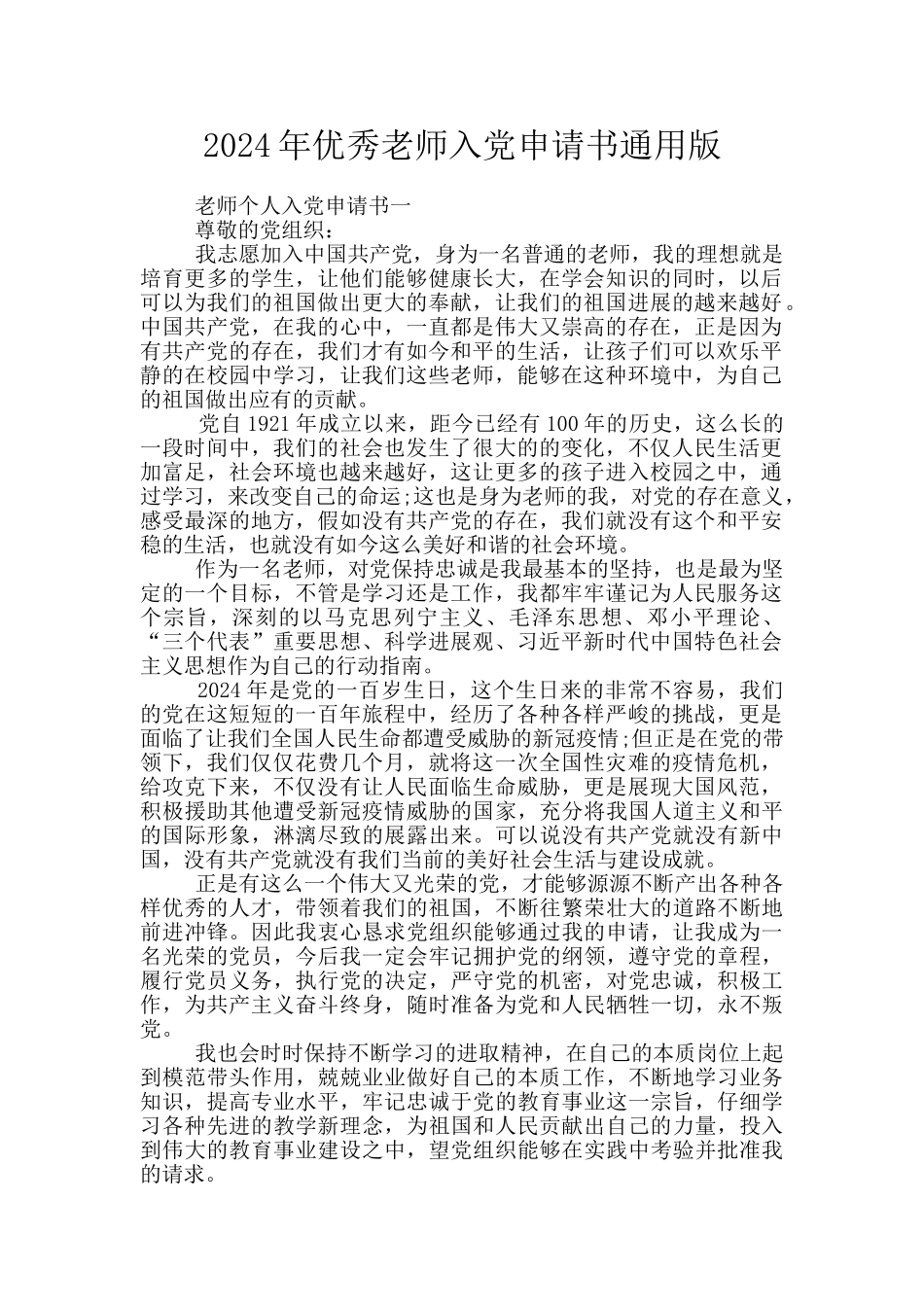 2024年优秀老师入党申请书通用版

老师个人入党申请书一

尊敬的党组织：

我志愿加入中国共产党，身为一名普通的老师，我的理想就是培育更多的学生，让他们能够健康长大，在学会知识的同时，以后可以为我们的祖国做出更大的奉献，让我们的祖国进展的越来越好。中国共产党，在我的心中，一直都是伟大又崇高的存在，正是因为有共产党的存在，我们才有如今和平的生活，让孩子们可以欢乐平静的在校园中学习，让我们这些老师，能够在这种环境中，为自己的祖国做出应有的贡献。

党自1921年成立以来，距今已经有100年的历史，这么长的一段时间中，我们的社会也发生了很大的的变化，不仅人民生活更加富足，社会环境也越来越好，这让更多的孩子进入校园之中，通过学习，来改变自己的命运;这也是身为老师的我，对党的存在意义，感受最深的地方，假如没有共产党的存在，我们就没有这个和平安稳的生活，也就没有如今这么美好和谐的社会环境。

作为一名老师，对党保持忠诚是我最基本的坚持，也是最为坚定的一个目标，不管是学习还是工作，我都牢牢谨记为人民服务这个宗旨，深刻的以马克思列宁主义、毛泽东思想、邓小平理论、“三个代表”重要思想、科学进展观、习近平新时代中国特色社会主义思想作为自己的行动指南。

2024年是党的一百岁生日，这个生日来的非常不容易，我们的党在这短短的一百年旅程中，经历了各种各样严峻的挑战，更是面临了让我们全国人民生命都遭受威胁的新冠疫情;但正是在党的带领下，我们仅仅花费几个月，就将这一次全国性灾难的疫情危机，给攻克下来，不仅没有让人民面临生命威胁，更是展现大国风范，积极援助其他遭受新冠疫情威胁的国家，充分将我国人道主义和平的国际形象，淋漓尽致的展露出来。可以说没有共产党就没有新中国，没有共产党就没有我们当前的美好社会生活与建设成就。

正是有这么一个伟大又光荣的党，才能够源源不断产出各种各样优秀的人才，带领着我们的祖国，不断往繁荣壮大的道路不断地前进冲锋。因此我衷心恳求党组织能够通过我的申请，让我成为一名光荣的党员，今后我一定会牢记拥护党的纲领，遵守党的章程，履行党员义务，执行党的决定，严守党的机密，对党忠诚，积极工作，为共产主义奋斗终身，随时准备为党和人民牺牲一切，永不叛党。

我也会时时保持不断学习的进取精神，在自己的本质岗位上起到模范带头作用，兢兢业业做好自己的本质工作，不断地学习业务知识，提高专业水平，牢记忠诚于党的教育事业这一宗旨，仔细学习各种先进的教学新理念，为祖国和人民贡献出自己的力量，投入到伟大的教育事业建设之中，望党组织能够在实践中考验并批准我的请求。